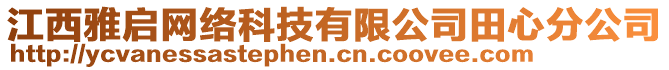 江西雅启网络科技有限公司田心分公司
http://ycvanessastephen.cn.coovee.com